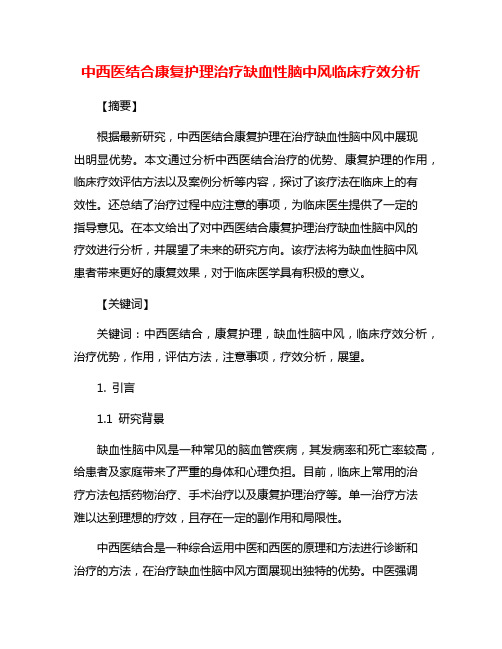 中西医结合康复护理治疗缺血性脑中风临床疗效分析

【摘要】

根据最新研究，中西医结合康复护理在治疗缺血性脑中风中展现出明显优势。本文通过分析中西医结合治疗的优势、康复护理的作用，临床疗效评估方法以及案例分析等内容，探讨了该疗法在临床上的有效性。还总结了治疗过程中应注意的事项，为临床医生提供了一定的指导意见。在本文给出了对中西医结合康复护理治疗缺血性脑中风的疗效进行分析，并展望了未来的研究方向。该疗法将为缺血性脑中风患者带来更好的康复效果，对于临床医学具有积极的意义。

【关键词】

关键词：中西医结合，康复护理，缺血性脑中风，临床疗效分析，治疗优势，作用，评估方法，注意事项，疗效分析，展望。

1. 引言

1.1 研究背景

缺血性脑中风是一种常见的脑血管疾病，其发病率和死亡率较高，给患者及家庭带来了严重的身体和心理负担。目前，临床上常用的治疗方法包括药物治疗、手术治疗以及康复护理治疗等。单一治疗方法难以达到理想的疗效，且存在一定的副作用和局限性。

中西医结合是一种综合运用中医和西医的原理和方法进行诊断和治疗的方法，在治疗缺血性脑中风方面展现出独特的优势。中医强调